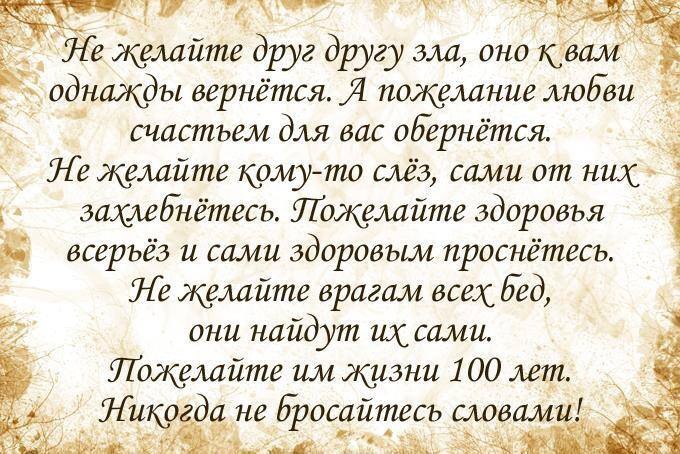 Не желайте друг другу зла, оно к вам однажды вернётся. А пожелание любви счастьем для вас обернётся.
Не желайте кому-то слёз, сами от них захлебнётесь. Пожелайте здоровья всерьёз и сами здоровым проснётесь.
Не желайте врагам всех бед, они найдут их сами.
Пожелайте им жизни 100 лет.
Никогда не бросайтесь словами!